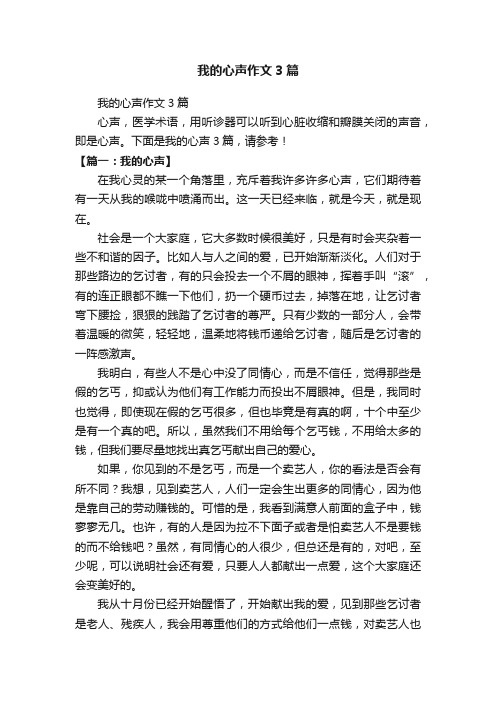 我的心声作文3篇

我的心声作文3篇

心声，医学术语，用听诊器可以听到心脏收缩和瓣膜关闭的声音，即是心声。下面是我的心声3篇，请参考！

【篇一：我的心声】

在我心灵的某一个角落里，充斥着我许多许多心声，它们期待着有一天从我的喉咙中喷涌而出。这一天已经来临，就是今天，就是现在。

社会是一个大家庭，它大多数时候很美好，只是有时会夹杂着一些不和谐的因子。比如人与人之间的爱，已开始渐渐淡化。人们对于那些路边的乞讨者，有的只会投去一个不屑的眼神，挥着手叫“滚”，有的连正眼都不瞧一下他们，扔一个硬币过去，掉落在地，让乞讨者弯下腰捡，狠狠的践踏了乞讨者的尊严。只有少数的一部分人，会带着温暖的微笑，轻轻地，温柔地将钱币递给乞讨者，随后是乞讨者的一阵感激声。

我明白，有些人不是心中没了同情心，而是不信任，觉得那些是假的乞丐，抑或认为他们有工作能力而投出不屑眼神。但是，我同时也觉得，即使现在假的乞丐很多，但也毕竟是有真的啊，十个中至少是有一个真的吧。所以，虽然我们不用给每个乞丐钱，不用给太多的钱，但我们要尽量地找出真乞丐献出自己的爱心。

如果，你见到的不是乞丐，而是一个卖艺人，你的看法是否会有所不同？我想，见到卖艺人，人们一定会生出更多的同情心，因为他是靠自己的劳动赚钱的。可惜的是，我看到满意人前面的盒子中，钱寥寥无几。也许，有的人是因为拉不下面子或者是怕卖艺人不是要钱的而不给钱吧？虽然，有同情心的人很少，但总还是有的，对吧，至少呢，可以说明社会还有爱，只要人人都献出一点爱，这个大家庭还会变美好的。

我从十月份已经开始醒悟了，开始献出我的爱，见到那些乞讨者是老人、残疾人，我会用尊重他们的方式给他们一点钱，对卖艺人也